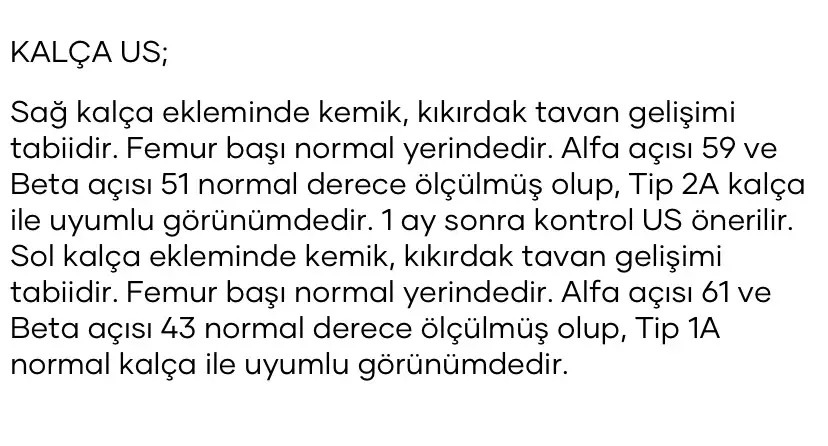 KALÇA US;

Sağ kalça ekleminde kemik, kıkırdak tavan gelişimi tabiidir. Femur başı normal yerindedir. Alfa açısı 59 ve Beta açısı 51 normal derece ölçülmüş olup, Tip 2A kalça ile uyumlu görünümdedir. 1 ay sonra kontrol US önerilir. Sol kalça ekleminde kemik, kıkırdak tavan gelişimi tabiidir. Femur başı normal yerindedir. Alfa açısı 61 ve Beta açısı 43 normal derece ölçülmüş olup, Tip 1A normal kalça ile uyumlu görünümdedir.